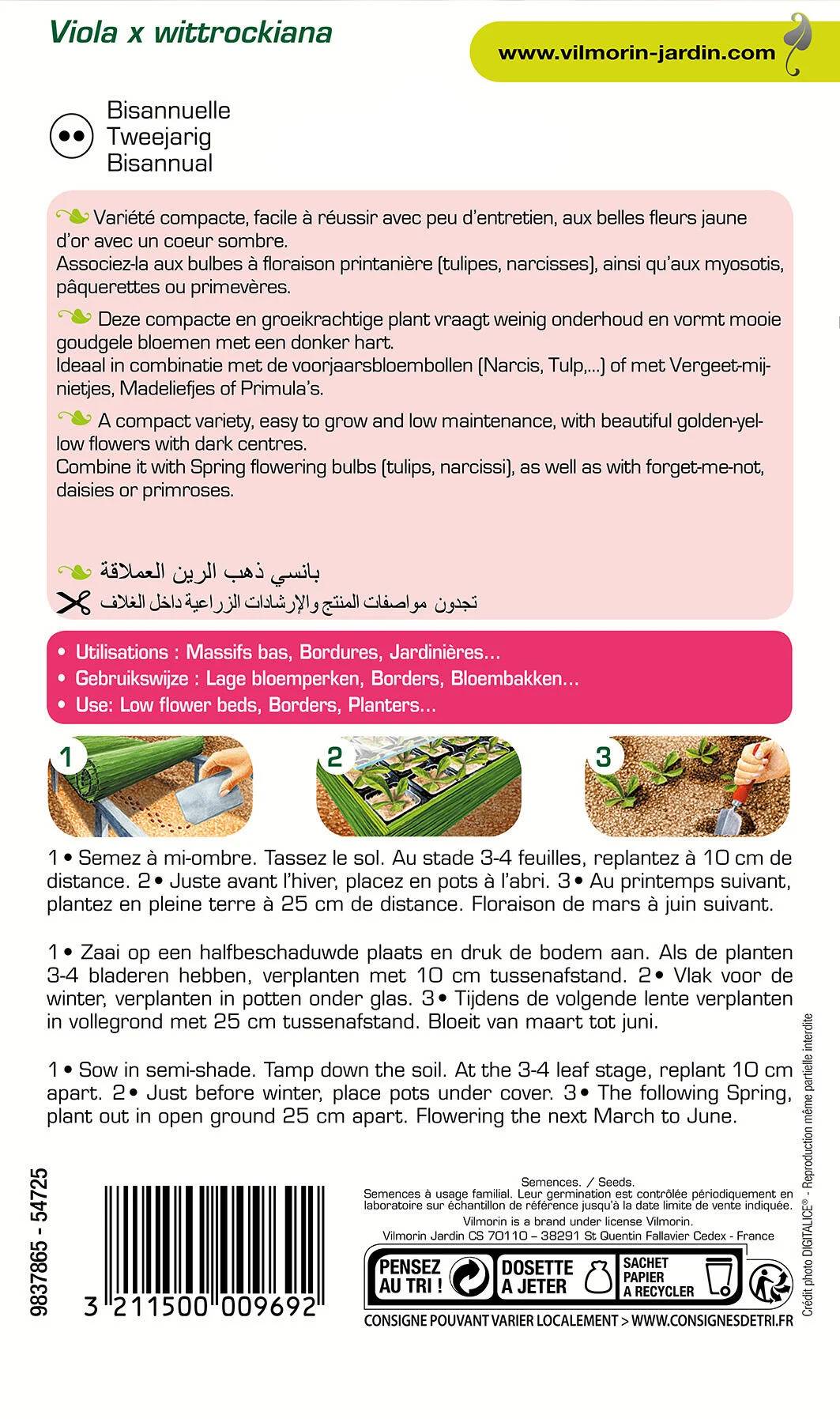 Viola x wittrockiana

www.vilmorin-jardin.com

Bisannuelle
Tweejarig
Bisannual

Variété compacte, facile à réussir avec peu d'entretien, aux belles fleurs jaune d'or avec un coeur sombre.
Associez-la aux bulbes à floraison printanière (tulipes, narcisses), ainsi qu'aux myosotis, pâquerettes ou primevères.

Deze compacte en groeikrachtige plant vraagt weinig onderhoud en vormt mooie goudgele bloemen met een donker hart.
Ideaal in combinatie met de voorjaarsbloembollen (Narcis, Tulp,...) of met Vergeet-mij-nietjes, Madeliefjes of Primula's.

A compact variety, easy to grow and low maintenance, with beautiful golden-yellow flowers with dark centres.
Combine it with Spring flowering bulbs (tulips, narcissi), as well as with forget-me-not, daisies or primroses.

بانسي ذهب الرين العملاقة

تجدون مواصفات المنتج والإرشادات الزراعية داخل الغلاف

• Utilisations : Massifs bas, Bordures, Jardinières...
• Gebruikswijze : Lage bloemperken, Borders, Bloembakken...
• Use: Low flower beds, Borders, Planters...

1

2

3

1 • Semez à mi-ombre. Tassez le sol. Au stade 3-4 feuilles, replantez à 10 cm de distance. 2 • Juste avant l'hiver, placez en pots à l'abri. 3 • Au printemps suivant, plantez en pleine terre à 25 cm de distance. Floraison de mars à juin suivant.

1 • Zaai op een halfbeschaduwde plaats en druk de bodem aan. Als de planten 3-4 bladeren hebben, verplanten met 10 cm tussenafstand. 2 • Vlak voor de winter, verplanten in potten onder glas. 3 • Tijdens de volgende lente verplanten in vollegrond met 25 cm tussenafstand. Bloeit van maart tot juni.

1 • Sow in semi-shade. Tamp down the soil. At the 3-4 leaf stage, replant 10 cm apart. 2 • Just before winter, place pots under cover. 3 • The following Spring, plant out in open ground 25 cm apart. Flowering the next March to June.

9837865 - 54725

3 211500 009692

Semences. / Seeds.
Semences à usage familial. Leur germination est contrôlée périodiquement en laboratoire sur échantillon de référence jusqu'à la date limite de vente indiquée.
Vilmorin is a brand under license Vilmorin.
Vilmorin Jardin CS 70110 – 38291 St Quentin Fallavier Cedex - France

PENSEZ AU TRI !
DOSETTE A JETER
SACHET PAPIER A RECYCLER
CONSIGNE POUVANT VARIER LOCALEMENT > WWW.CONSIGNESDETRI.FR

Crédit photo DIGITALICE® - Reproduction même partielle interdite